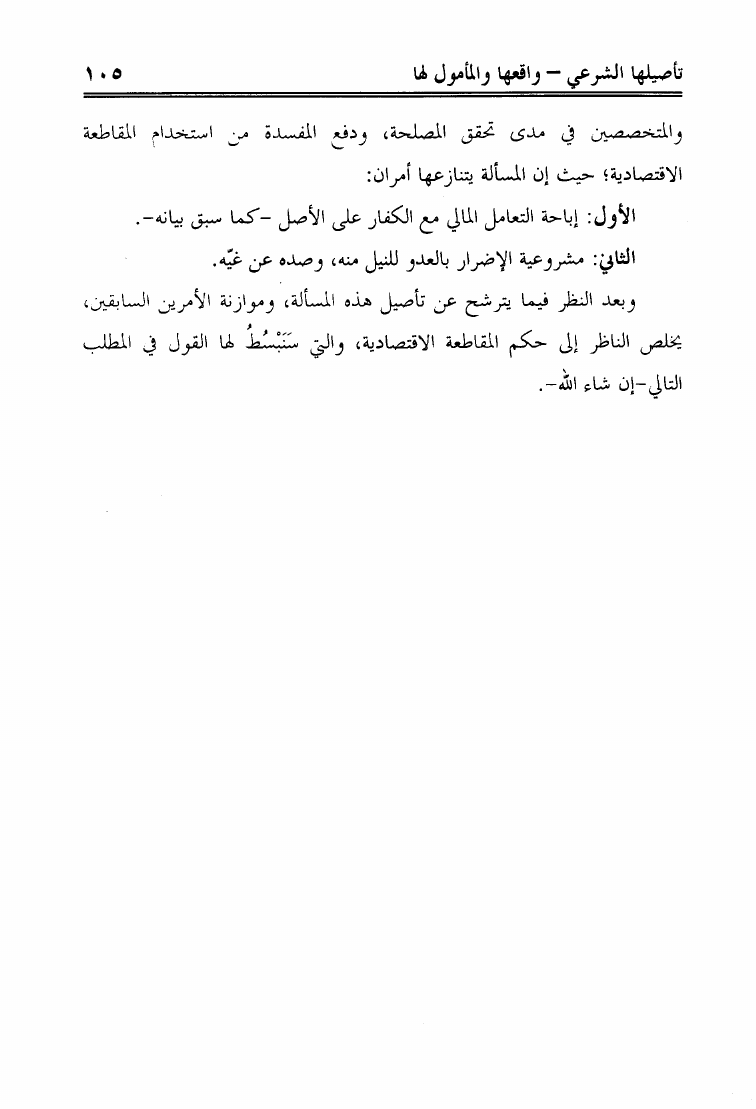 تأصيلها الشرعي – واقعها والمأمول لها ١٠٥

والمتخصصين في مدى تحقق المصلحة، ودفع المفسدة من استخدام المقاطعة الاقتصادية؛ حيث إن المسألة يتنازعها أمران:

الأول: إباحة التعامل المالي مع الكفار على الأصل -كما سبق بيانه-.

الثاني: مشروعية الإضرار بالعدو للنيل منه، وصده عن غيّه.

وبعد النظر فيما يترشح عن تأصيل هذه المسألة، وموازنة الأمرين السابقين، يخلص الناظر إلى حكم المقاطعة الاقتصادية، والتي سَنَبْسُطُ لها القول في المطلب التالي-إن شاء الله-.